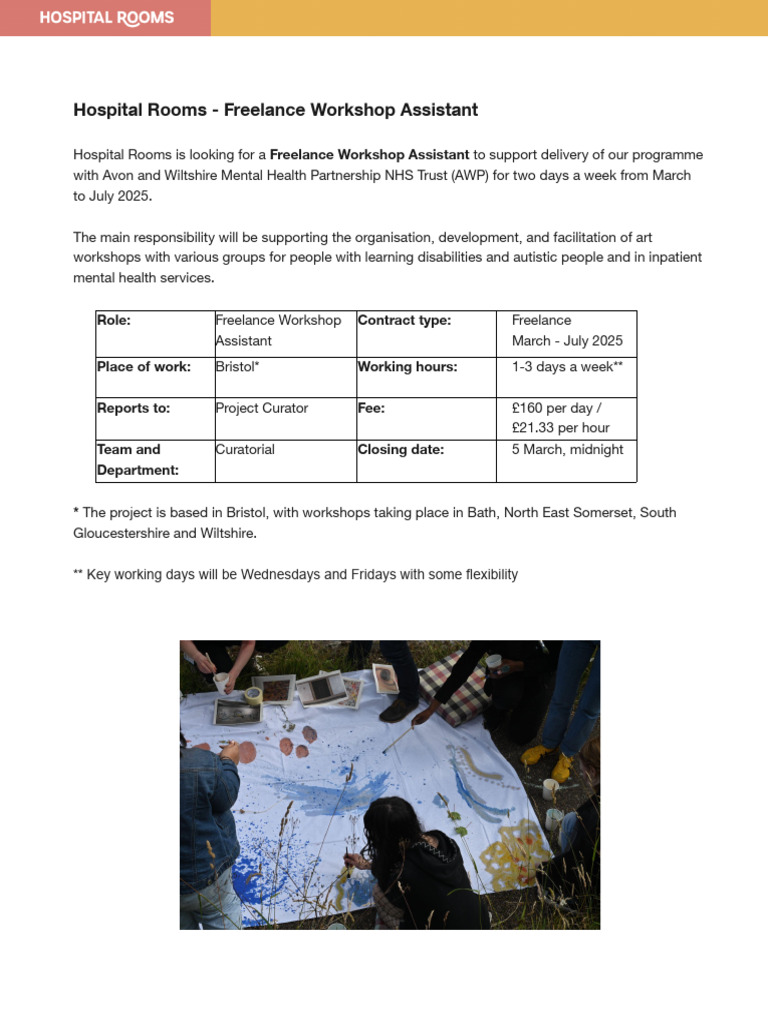 HOSPITAL ROOMS

Hospital Rooms - Freelance Workshop Assistant

Hospital Rooms is looking for a Freelance Workshop Assistant to support delivery of our programme with Avon and Wiltshire Mental Health Partnership NHS Trust (AWP) for two days a week from March to July 2025.

The main responsibility will be supporting the organisation, development, and facilitation of art workshops with various groups for people with learning disabilities and autistic people and in inpatient mental health services.

| Role: | Freelance Workshop Assistant | Contract type: | Freelance March - July 2025 |
|---|---|---|---|
| Place of work: | Bristol* | Working hours: | 1-3 days a week** |
| Reports to: | Project Curator | Fee: | £160 per day / £21.33 per hour |
| Team and Department: | Curatorial | Closing date: | 5 March, midnight |

* The project is based in Bristol, with workshops taking place in Bath, North East Somerset, South Gloucestershire and Wiltshire.

** Key working days will be Wednesdays and Fridays with some flexibility